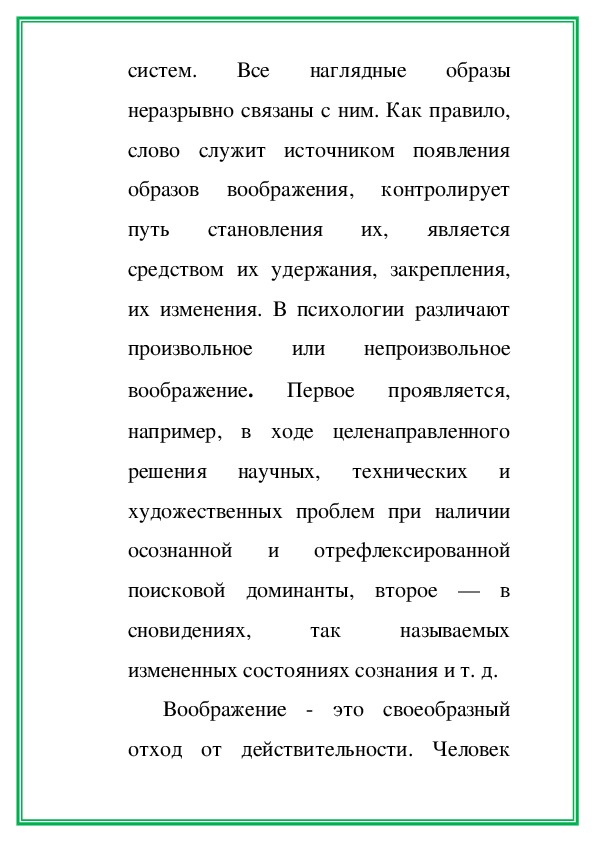 систем. Все наглядные образы неразрывно связаны с ним. Как правило, слово служит источником появления образов воображения, контролирует путь становления их, является средством их удержания, закрепления, их изменения. В психологии различают произвольное или непроизвольное воображение. Первое проявляется, например, в ходе целенаправленного решения научных, технических и художественных проблем при наличии осознанной и отрефлексированной поисковой доминанты, второе — в сновидениях, так называемых измененных состояниях сознания и т. д.

Воображение - это своеобразный отход от действительности. Человек